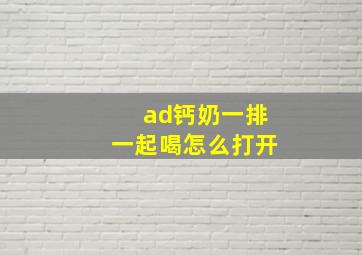 ad钙奶一排
一起喝怎么打开